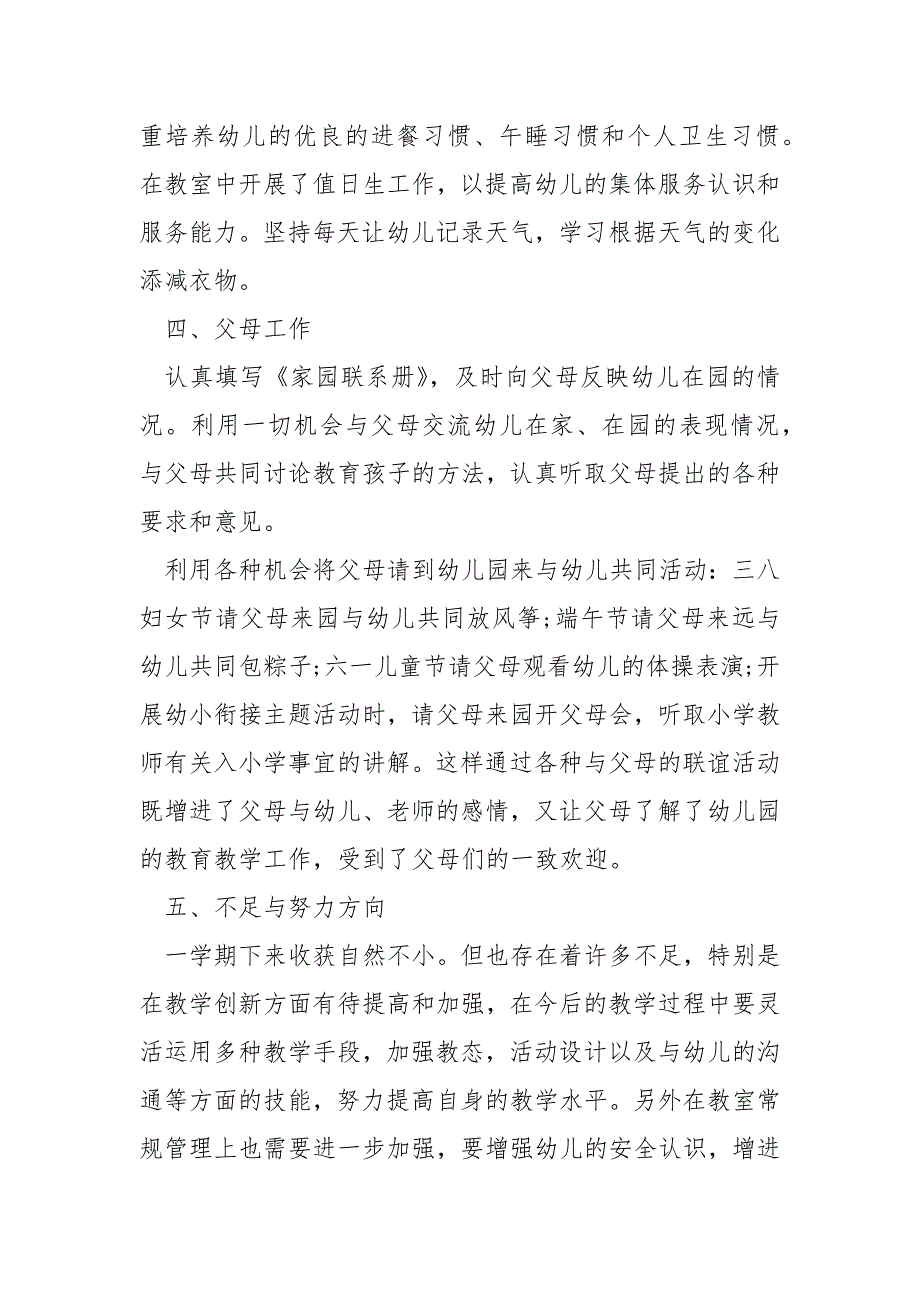 重培养幼儿的优良的进餐习惯、午睡习惯和个人卫生习惯。在教室中开展了值日生工作，以提高幼儿的集体服务认识和服务能力。坚持每天让幼儿记录天气，学习根据天气的变化添减衣物。

四、父母工作

认真填写《家园联系册》，及时向父母反映幼儿在园的情况。利用一切机会与父母交流幼儿在家、在园的表现情况，与父母共同讨论教育孩子的方法，认真听取父母提出的各种要求和意见。

利用各种机会将父母请到幼儿园来与幼儿共同活动：三八妇女节请父母来园与幼儿共同放风筝;端午节请父母来远与幼儿共同包粽子;六一儿童节请父母观看幼儿的体操表演;开展幼小衔接主题活动时，请父母来园开父母会，听取小学教师有关入小学事宜的讲解。这样通过各种与父母的联谊活动既增进了父母与幼儿、老师的感情，又让父母了解了幼儿园的教育教学工作，受到了父母们的一致欢迎。

五、不足与努力方向

一学期下来收获自然不小。但也存在着许多不足，特别是在教学创新方面有待提高和加强，在今后的教学过程中要灵活运用多种教学手段，加强教态，活动设计以及与幼儿的沟通等方面的技能，努力提高自身的教学水平。另外在教室常规管理上也需要进一步加强，要增强幼儿的安全认识，增进